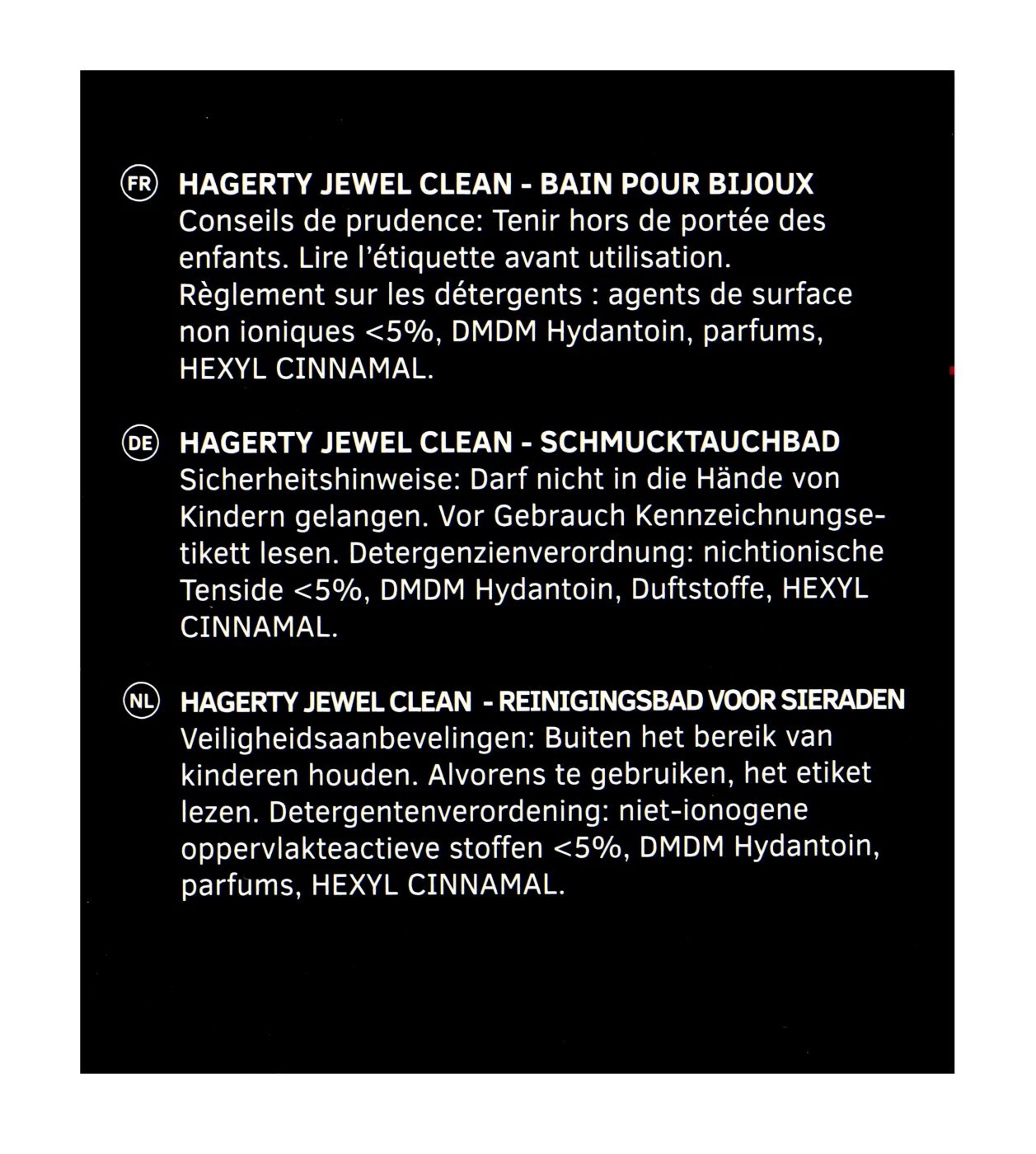 FR HAGERTY JEWEL CLEAN - BAIN POUR BIJOUX
Conseils de prudence: Tenir hors de portée des enfants. Lire l'étiquette avant utilisation. Règlement sur les détergents : agents de surface non ioniques <5%, DMDM Hydantoin, parfums, HEXYL CINNAMAL.

DE HAGERTY JEWEL CLEAN - SCHMUCKTAUCHBAD
Sicherheitshinweise: Darf nicht in die Hände von Kindern gelangen. Vor Gebrauch Kennzeichnungsetikett lesen. Detergenzienverordnung: nichtionische Tenside <5%, DMDM Hydantoin, Duftstoffe, HEXYL CINNAMAL.

NL HAGERTY JEWEL CLEAN - REINIGINGSBAD VOOR SIERADEN
Veiligheidsaanbevelingen: Buiten het bereik van kinderen houden. Alvorens te gebruiken, het etiket lezen. Detergentenverordening: niet-ionogene oppervlakteactieve stoffen <5%, DMDM Hydantoin, parfums, HEXYL CINNAMAL.